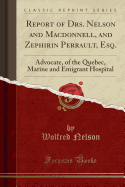 CLASSIC REPRINT SERIES

REPORT OF DRS. NELSON AND MACDONNELL, AND ZEPHIRIN PERRAULT, ESQ.

Advocate, of the Quebec, Marine and Emigrant Hospital

by
Wolfred Nelson

Forgotten Books